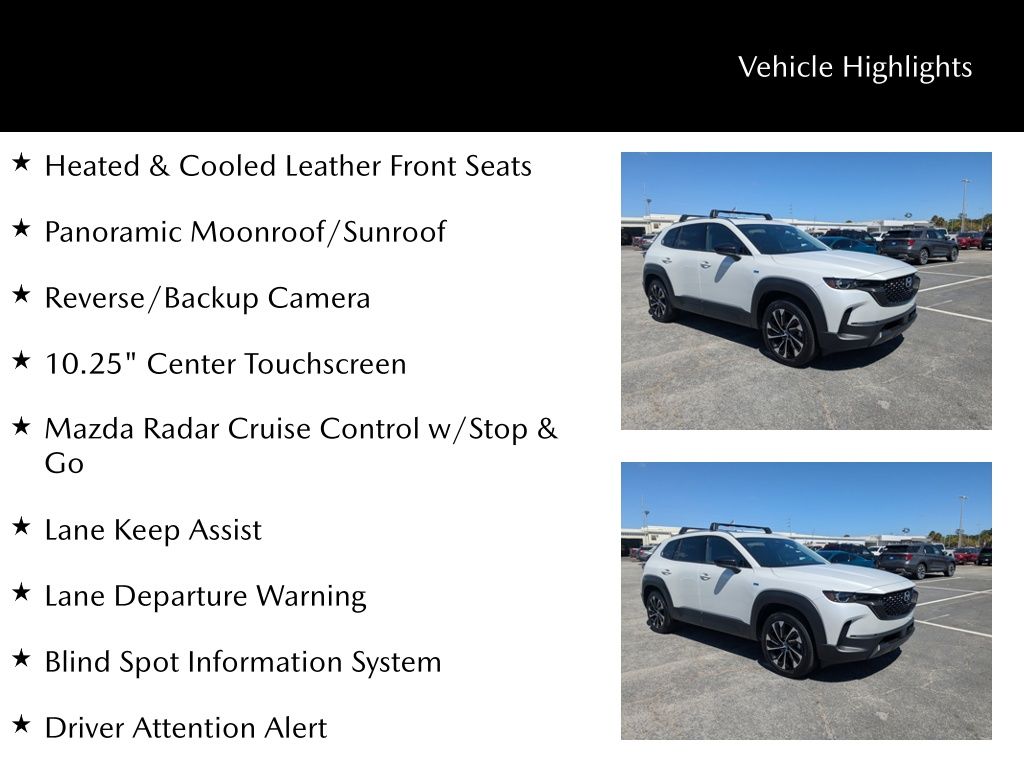 Vehicle Highlights

★ Heated & Cooled Leather Front Seats

★ Panoramic Moonroof/Sunroof

★ Reverse/Backup Camera

★ 10.25" Center Touchscreen

★ Mazda Radar Cruise Control w/Stop & Go

★ Lane Keep Assist

★ Lane Departure Warning

★ Blind Spot Information System

★ Driver Attention Alert